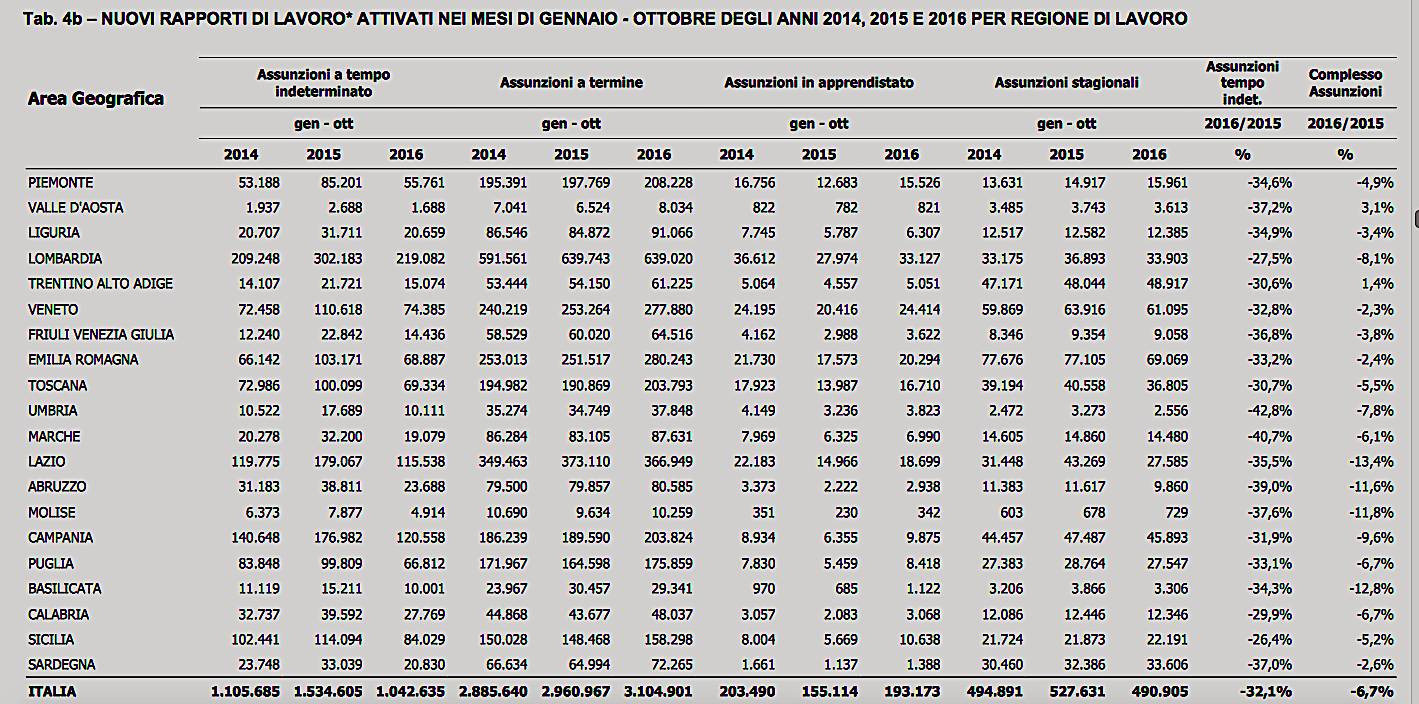 Tab. 4b – NUOVI RAPPORTI DI LAVORO* ATTIVATI NEI MESI DI GENNAIO - OTTOBRE DEGLI ANNI 2014, 2015 E 2016 PER REGIONE DI LAVORO

| Area Geografica | Assunzioni a tempo indeterminato | | | Assunzioni a termine | | | Assunzioni in apprendistato | | | Assunzioni stagionali | | | Assunzioni tempo indet. | Complesso Assunzioni |
|---|---|---|---|---|---|---|---|---|---|---|---|---|---|---|
| | gen - ott | | | gen - ott | | | gen - ott | | | gen - ott | | | 2016/2015 | 2016/2015 |
| | 2014 | 2015 | 2016 | 2014 | 2015 | 2016 | 2014 | 2015 | 2016 | 2014 | 2015 | 2016 | % | % |
| PIEMONTE | 53.188 | 85.201 | 55.761 | 195.391 | 197.769 | 208.228 | 16.756 | 12.683 | 15.526 | 13.631 | 14.917 | 15.961 | -34,6% | -4,9% |
| VALLE D'AOSTA | 1.937 | 2.688 | 1.688 | 7.041 | 6.524 | 8.034 | 822 | 782 | 821 | 3.485 | 3.743 | 3.613 | -37,2% | 3,1% |
| LIGURIA | 20.707 | 31.711 | 20.659 | 86.546 | 84.872 | 91.066 | 7.745 | 5.787 | 6.307 | 12.517 | 12.582 | 12.385 | -34,9% | -3,4% |
| LOMBARDIA | 209.248 | 302.183 | 219.082 | 591.561 | 639.743 | 639.020 | 36.612 | 27.974 | 33.127 | 33.175 | 36.893 | 33.903 | -27,5% | -8,1% |
| TRENTINO ALTO ADIGE | 14.107 | 21.721 | 15.074 | 53.444 | 54.150 | 61.225 | 5.064 | 4.557 | 5.051 | 47.171 | 48.044 | 48.917 | -30,6% | 1,4% |
| VENETO | 72.458 | 110.618 | 74.385 | 240.219 | 253.264 | 277.880 | 24.195 | 20.416 | 24.414 | 59.869 | 63.916 | 61.095 | -32,8% | -2,3% |
| FRIULI VENEZIA GIULIA | 12.240 | 22.842 | 14.436 | 58.529 | 60.020 | 64.516 | 4.162 | 2.988 | 3.622 | 8.346 | 9.354 | 9.058 | -36,8% | -3,8% |
| EMILIA ROMAGNA | 66.142 | 103.171 | 68.887 | 253.013 | 251.517 | 280.243 | 21.730 | 17.573 | 20.294 | 77.676 | 77.105 | 69.069 | -33,2% | -2,4% |
| TOSCANA | 72.986 | 100.099 | 69.334 | 194.982 | 190.869 | 203.793 | 17.923 | 13.987 | 16.710 | 39.194 | 40.558 | 36.805 | -30,7% | -5,5% |
| UMBRIA | 10.522 | 17.689 | 10.111 | 35.274 | 34.749 | 37.848 | 4.149 | 3.236 | 3.823 | 2.472 | 3.273 | 2.556 | -42,8% | -7,8% |
| MARCHE | 20.278 | 32.200 | 19.079 | 86.284 | 83.105 | 87.631 | 7.969 | 6.325 | 6.990 | 14.605 | 14.860 | 14.480 | -40,7% | -6,1% |
| LAZIO | 119.775 | 179.067 | 115.538 | 349.463 | 373.110 | 366.949 | 22.183 | 14.966 | 18.699 | 31.448 | 43.269 | 27.585 | -35,5% | -13,4% |
| ABRUZZO | 31.183 | 38.811 | 23.688 | 79.500 | 79.857 | 80.585 | 3.373 | 2.222 | 2.938 | 11.383 | 11.617 | 9.860 | -39,0% | -11,6% |
| MOLISE | 6.373 | 7.877 | 4.914 | 10.690 | 9.634 | 10.259 | 351 | 230 | 342 | 603 | 678 | 729 | -37,6% | -11,8% |
| CAMPANIA | 140.648 | 176.982 | 120.558 | 186.239 | 189.590 | 203.824 | 8.934 | 6.355 | 9.875 | 44.457 | 47.487 | 45.893 | -31,9% | -9,6% |
| PUGLIA | 83.848 | 99.809 | 66.812 | 171.967 | 164.598 | 175.859 | 7.830 | 5.459 | 8.418 | 27.383 | 28.764 | 27.547 | -33,1% | -6,7% |
| BASILICATA | 11.119 | 15.211 | 10.001 | 23.967 | 30.457 | 29.341 | 970 | 685 | 1.122 | 3.206 | 3.866 | 3.306 | -34,3% | -12,8% |
| CALABRIA | 32.737 | 39.592 | 27.769 | 44.868 | 43.677 | 48.037 | 3.057 | 2.083 | 3.068 | 12.086 | 12.446 | 12.346 | -29,9% | -6,7% |
| SICILIA | 102.441 | 114.094 | 84.029 | 150.028 | 148.468 | 158.298 | 8.004 | 5.669 | 10.638 | 21.724 | 21.873 | 22.191 | -26,4% | -5,2% |
| SARDEGNA | 23.748 | 33.039 | 20.830 | 66.634 | 64.994 | 72.265 | 1.661 | 1.137 | 1.388 | 30.460 | 32.386 | 33.606 | -37,0% | -2,6% |
| ITALIA | 1.105.685 | 1.534.605 | 1.042.635 | 2.885.640 | 2.960.967 | 3.104.901 | 203.490 | 155.114 | 193.173 | 494.891 | 527.631 | 490.905 | -32,1% | -6,7% |